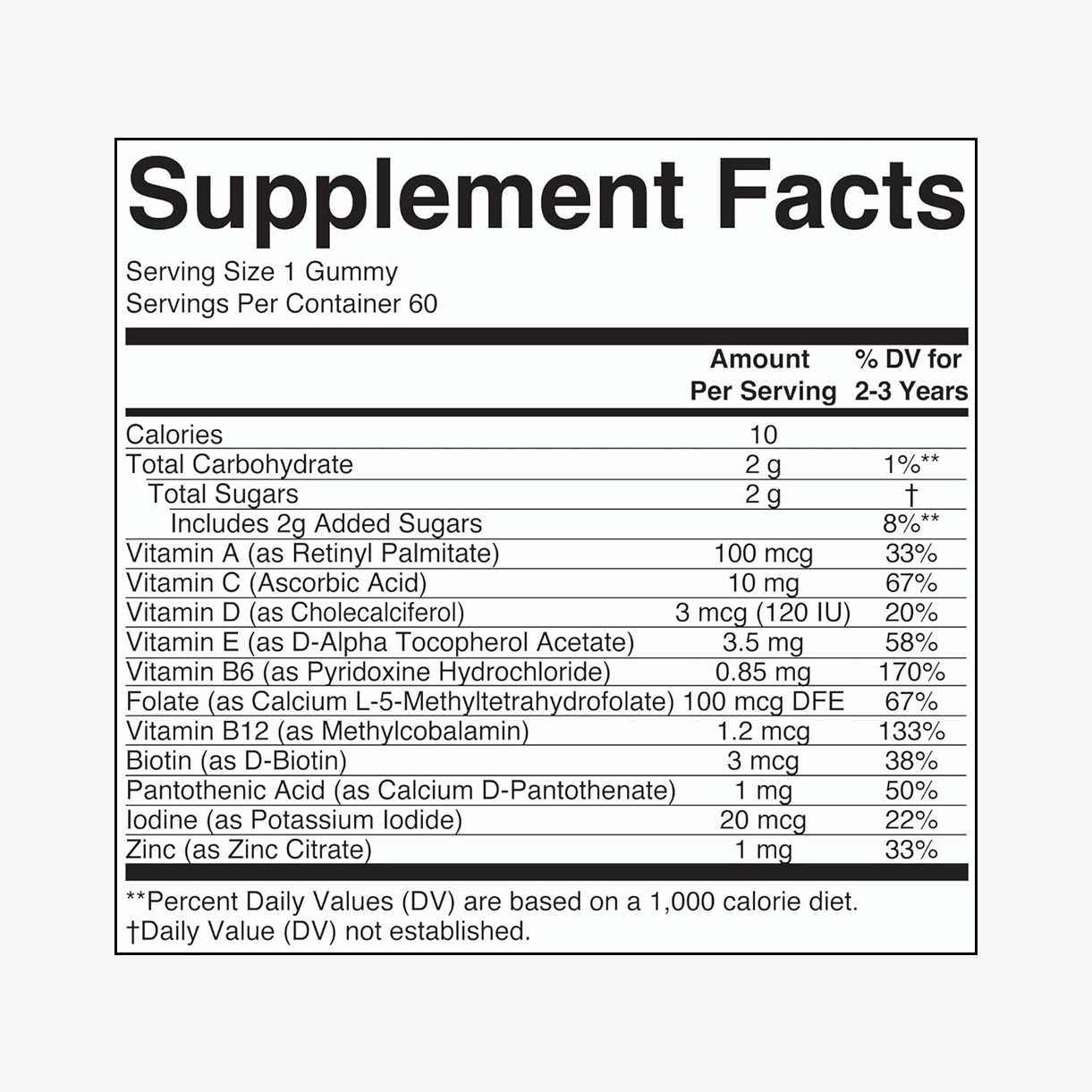 Supplement Facts

Serving Size 1 Gummy
Servings Per Container 60

|  | Amount Per Serving | % DV for 2-3 Years |
|---|---|---|
| Calories | 10 |  |
| Total Carbohydrate | 2 g | 1%** |
| Total Sugars | 2 g | † |
| Includes 2g Added Sugars |  | 8%** |
| Vitamin A (as Retinyl Palmitate) | 100 mcg | 33% |
| Vitamin C (Ascorbic Acid) | 10 mg | 67% |
| Vitamin D (as Cholecalciferol) | 3 mcg (120 IU) | 20% |
| Vitamin E (as D-Alpha Tocopherol Acetate) | 3.5 mg | 58% |
| Vitamin B6 (as Pyridoxine Hydrochloride) | 0.85 mg | 170% |
| Folate (as Calcium L-5-Methyltetrahydrofolate) | 100 mcg DFE | 67% |
| Vitamin B12 (as Methylcobalamin) | 1.2 mcg | 133% |
| Biotin (as D-Biotin) | 3 mcg | 38% |
| Pantothenic Acid (as Calcium D-Pantothenate) | 1 mg | 50% |
| Iodine (as Potassium Iodide) | 20 mcg | 22% |
| Zinc (as Zinc Citrate) | 1 mg | 33% |

**Percent Daily Values (DV) are based on a 1,000 calorie diet.
†Daily Value (DV) not established.